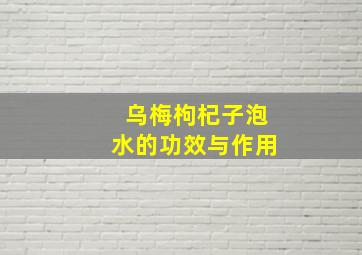 乌梅枸杞子泡水的功效与作用